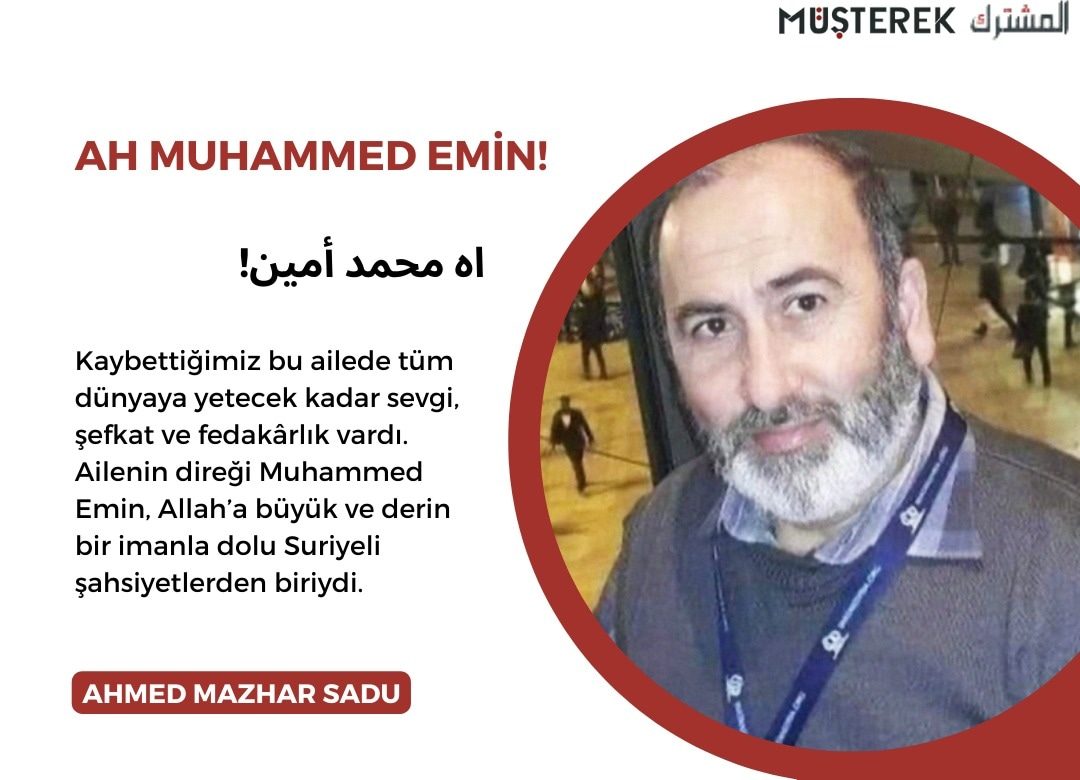 MÜŞTEREK المشترك

AH MUHAMMED EMİN!

اه محمد أمين!

Kaybettiğimiz bu ailede tüm dünyaya yetecek kadar sevgi, şefkat ve fedakârlık vardı. Ailenin direği Muhammed Emin, Allah'a büyük ve derin bir imanla dolu Suriyeli şahsiyetlerden biriydi.

AHMED MAZHAR SADU